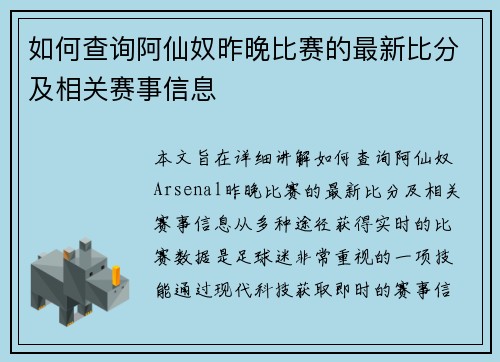 如何查询阿仙奴昨晚比赛的最新比分及相关赛事信息

本文旨在详细讲解如何查询阿仙奴Arsenal昨晚比赛的最新比分及相关赛事信息从多种途径获得实时的比赛数据是足球迷非常重视的一项技能通过现代科技获取即时的赛事信